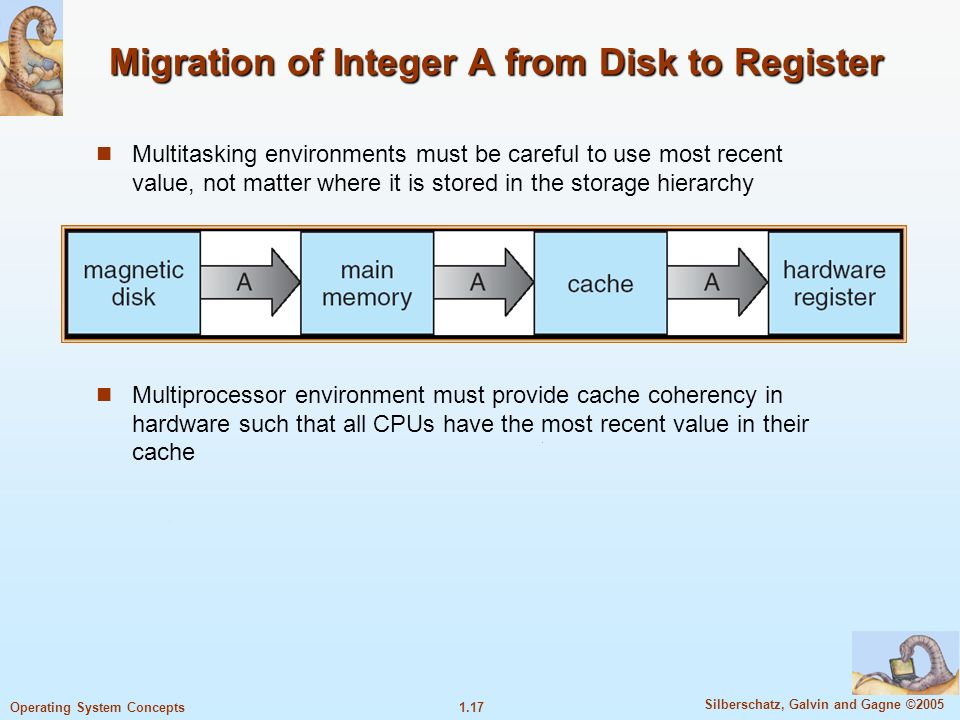 Migration of Integer A from Disk to Register

Multitasking environments must be careful to use most recent value, not matter where it is stored in the storage hierarchy

magnetic disk
A
main memory
A
cache
A
hardware register

Multiprocessor environment must provide cache coherency in hardware such that all CPUs have the most recent value in their cache

Operating System Concepts
1.17
Silberschatz, Galvin and Gagne ©2005